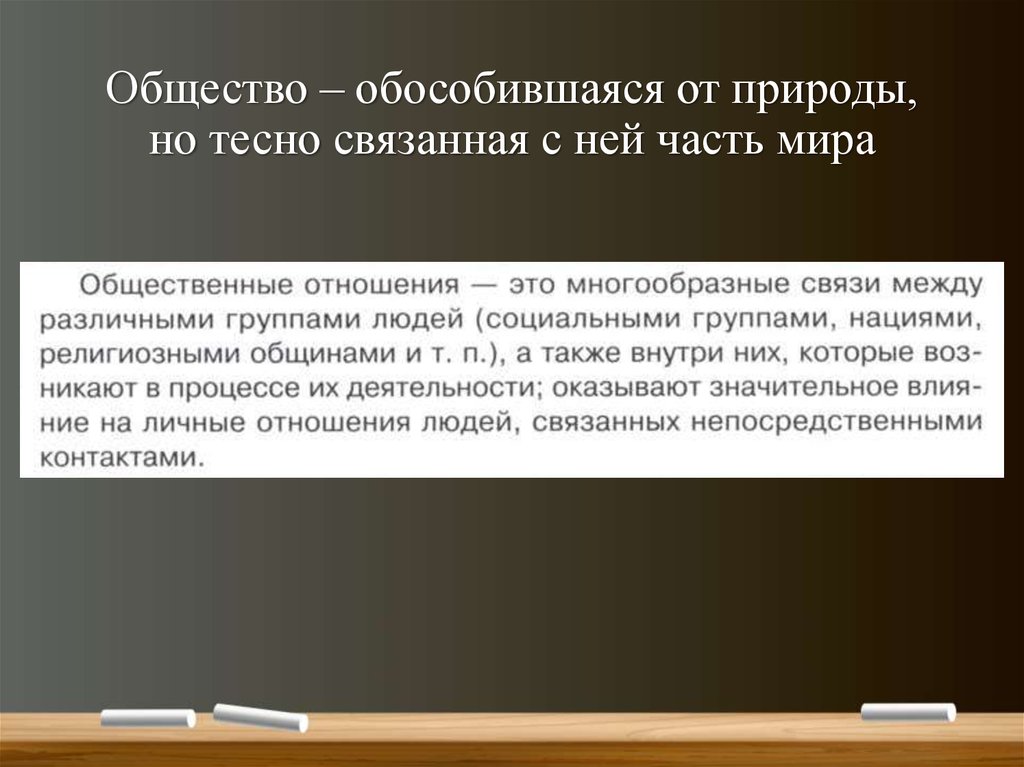 Общество – обособившаяся от природы, но тесно связанная с ней часть мира

Общественные отношения — это многообразные связи между различными группами людей (социальными группами, нациями, религиозными общинами и т. п.), а также внутри них, которые возникают в процессе их деятельности; оказывают значительное влияние на личные отношения людей, связанных непосредственными контактами.